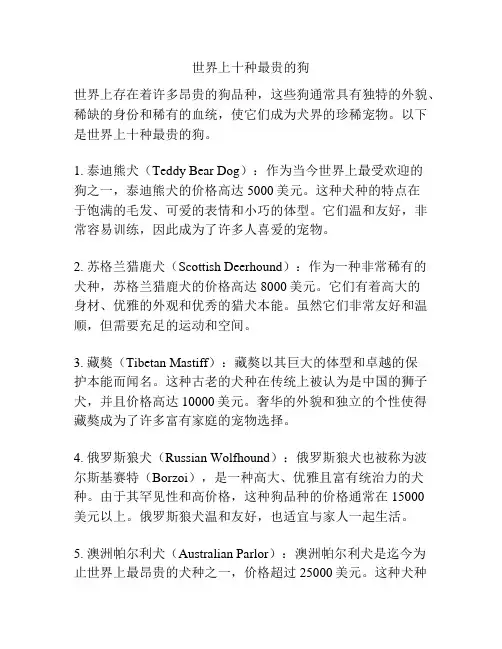 世界上十种最贵的狗

世界上存在着许多昂贵的狗品种，这些狗通常具有独特的外貌、稀缺的身份和稀有的血统，使它们成为犬界的珍稀宠物。以下是世界上十种最贵的狗。

1. 泰迪熊犬（Teddy Bear Dog）：作为当今世界上最受欢迎的狗之一，泰迪熊犬的价格高达 5000 美元。这种犬种的特点在于饱满的毛发、可爱的表情和小巧的体型。它们温和友好，非常容易训练，因此成为了许多人喜爱的宠物。

2. 苏格兰猎鹿犬（Scottish Deerhound）：作为一种非常稀有的犬种，苏格兰猎鹿犬的价格高达 8000 美元。它们有着高大的身材、优雅的外观和优秀的猎犬本能。虽然它们非常友好和温顺，但需要充足的运动和空间。

3. 藏獒（Tibetan Mastiff）：藏獒以其巨大的体型和卓越的保护本能而闻名。这种古老的犬种在传统上被认为是中国的狮子犬，并且价格高达 10000 美元。奢华的外貌和独立的个性使得藏獒成为了许多富有家庭的宠物选择。

4. 俄罗斯狼犬（Russian Wolfhound）：俄罗斯狼犬也被称为波尔斯基赛特（Borzoi），是一种高大、优雅且富有统治力的犬种。由于其罕见性和高价格，这种狗品种的价格通常在 15000 美元以上。俄罗斯狼犬温和友好，也适宜与家人一起生活。

5. 澳洲帕尔利犬（Australian Parlor）：澳洲帕尔利犬是迄今为止世界上最昂贵的犬种之一，价格超过 25000 美元。这种犬种